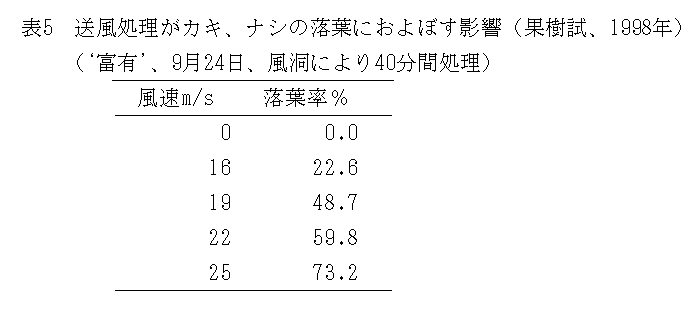 表5　送風処理がカキ、ナシの落葉におよぼす影響（果樹試、1998年）
（‘富有’、9月24日、風洞により40分間処理）

| 風速m/s | 落葉率％ |
|---|---|
| 0 | 0.0 |
| 16 | 22.6 |
| 19 | 48.7 |
| 22 | 59.8 |
| 25 | 73.2 |